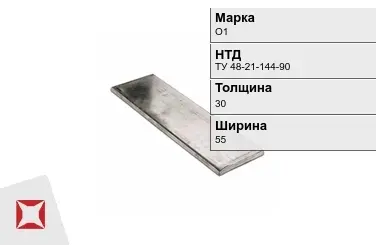 Марка
О1

НТД
ТУ 48-21-144-90

Толщина
30

Ширина
55